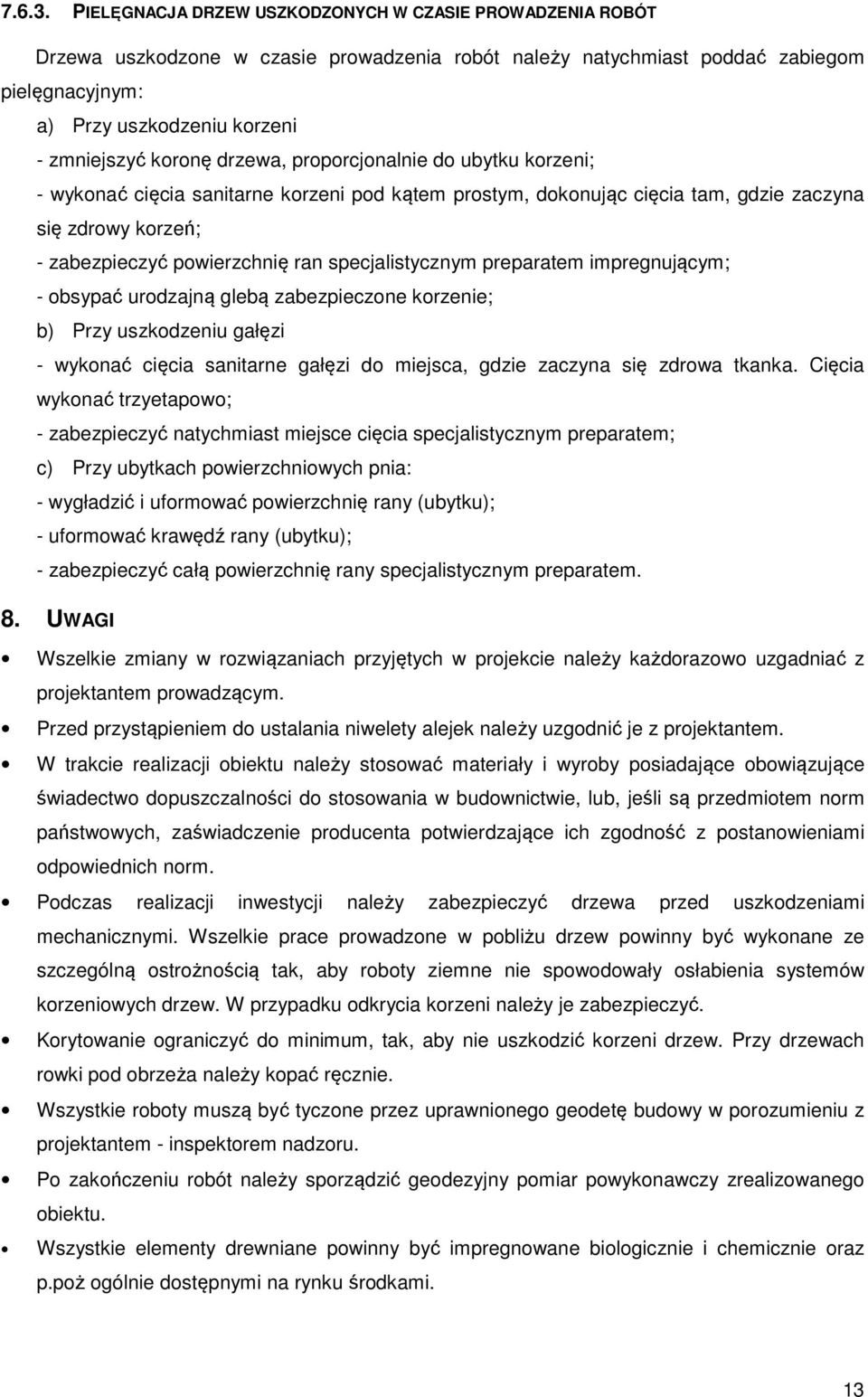 7.6.3. PIELĘGNACJA DRZEW USZKODZONYCH W CZASIE PROWADZENIA ROBÓT

Drzewa uszkodzone w czasie prowadzenia robót należy natychmiast poddać zabiegom pielęgnacyjnym:
a) Przy uszkodzeniu korzeni
- zmniejszyć koronę drzewa, proporcjonalnie do ubytku korzeni;
- wykonać cięcia sanitarne korzeni pod kątem prostym, dokonując cięcia tam, gdzie zaczyna się zdrowy korzeń;
- zabezpieczyć powierzchnię ran specjalistycznym preparatem impregnującym;
- obsypać urodzajną glebą zabezpieczone korzenie;
b) Przy uszkodzeniu gałęzi
- wykonać cięcia sanitarne gałęzi do miejsca, gdzie zaczyna się zdrowa tkanka. Cięcia wykonać trzyetapowo;
- zabezpieczyć natychmiast miejsce cięcia specjalistycznym preparatem;
c) Przy ubytkach powierzchniowych pnia:
- wygładzić i uformować powierzchnię rany (ubytku);
- uformować krawędź rany (ubytku);
- zabezpieczyć całą powierzchnię rany specjalistycznym preparatem.

8. UWAGI

• Wszelkie zmiany w rozwiązaniach przyjętych w projekcie należy każdorazowo uzgadniać z projektantem prowadzącym.
• Przed przystąpieniem do ustalania niwelety alejek należy uzgodnić je z projektantem.
• W trakcie realizacji obiektu należy stosować materiały i wyroby posiadające obowiązujące świadectwo dopuszczalności do stosowania w budownictwie, lub, jeśli są przedmiotem norm państwowych, zaświadczenie producenta potwierdzające ich zgodność z postanowieniami odpowiednich norm.
• Podczas realizacji inwestycji należy zabezpieczyć drzewa przed uszkodzeniami mechanicznymi. Wszelkie prace prowadzone w pobliżu drzew powinny być wykonane ze szczególną ostrożnością tak, aby roboty ziemne nie spowodowały osłabienia systemów korzeniowych drzew. W przypadku odkrycia korzeni należy je zabezpieczyć.
• Korytowanie ograniczyć do minimum, tak, aby nie uszkodzić korzeni drzew. Przy drzewach rowki pod obrzeża należy kopać ręcznie.
• Wszystkie roboty muszą być tyczone przez uprawnionego geodetę budowy w porozumieniu z projektantem - inspektorem nadzoru.
• Po zakończeniu robót należy sporządzić geodezyjny pomiar powykonawczy zrealizowanego obiektu.
• Wszystkie elementy drewniane powinny być impregnowane biologicznie i chemicznie oraz p.poż ogólnie dostępnymi na rynku środkami.

13